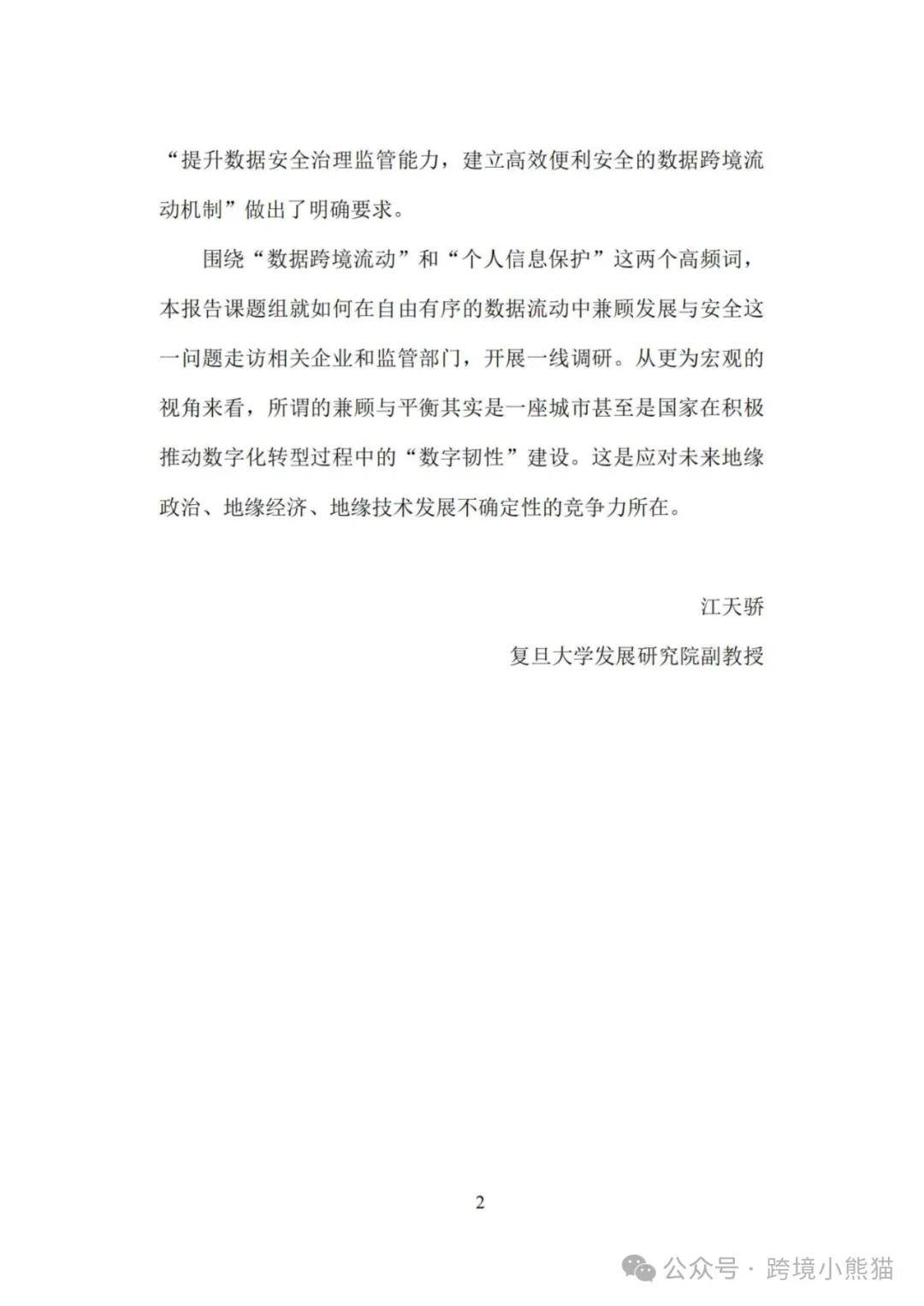 “提升数据安全治理监管能力，建立高效便利安全的数据跨境流动机制”做出了明确要求。

围绕“数据跨境流动”和“个人信息保护”这两个高频词，本报告课题组就如何在自由有序的数据流动中兼顾发展与安全这一问题走访相关企业和监管部门，开展一线调研。从更为宏观的视角来看，所谓的兼顾与平衡其实是一座城市甚至是国家在积极推动数字化转型过程中的“数字韧性”建设。这是应对未来地缘政治、地缘经济、地缘技术发展不确定性的竞争力所在。

江天骄

复旦大学发展研究院副教授

2

公众号 · 跨境小熊猫